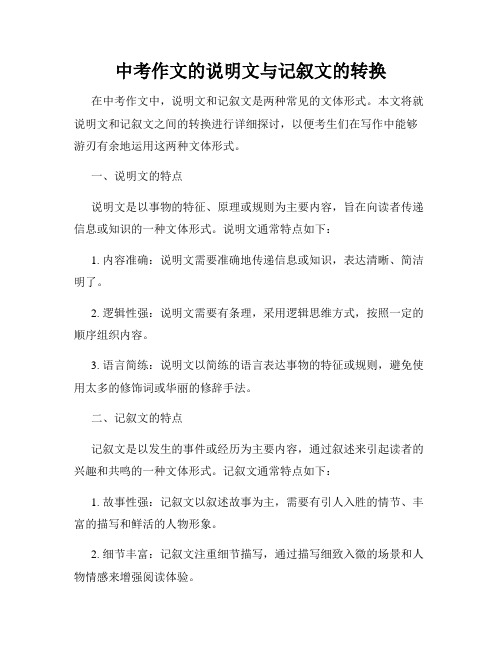 中考作文的说明文与记叙文的转换

在中考作文中，说明文和记叙文是两种常见的文体形式。本文将就说明文和记叙文之间的转换进行详细探讨，以便考生们在写作中能够游刃有余地运用这两种文体形式。

一、说明文的特点

说明文是以事物的特征、原理或规则为主要内容，旨在向读者传递信息或知识的一种文体形式。说明文通常特点如下：

1. 内容准确：说明文需要准确地传递信息或知识，表达清晰、简洁明了。

2. 逻辑性强：说明文需要有条理，采用逻辑思维方式，按照一定的顺序组织内容。

3. 语言简练：说明文以简练的语言表达事物的特征或规则，避免使用太多的修饰词或华丽的修辞手法。

二、记叙文的特点

记叙文是以发生的事件或经历为主要内容，通过叙述来引起读者的兴趣和共鸣的一种文体形式。记叙文通常特点如下：

1. 故事性强：记叙文以叙述故事为主，需要有引人入胜的情节、丰富的描写和鲜活的人物形象。

2. 细节丰富：记叙文注重细节描写，通过描写细致入微的场景和人物情感来增强阅读体验。